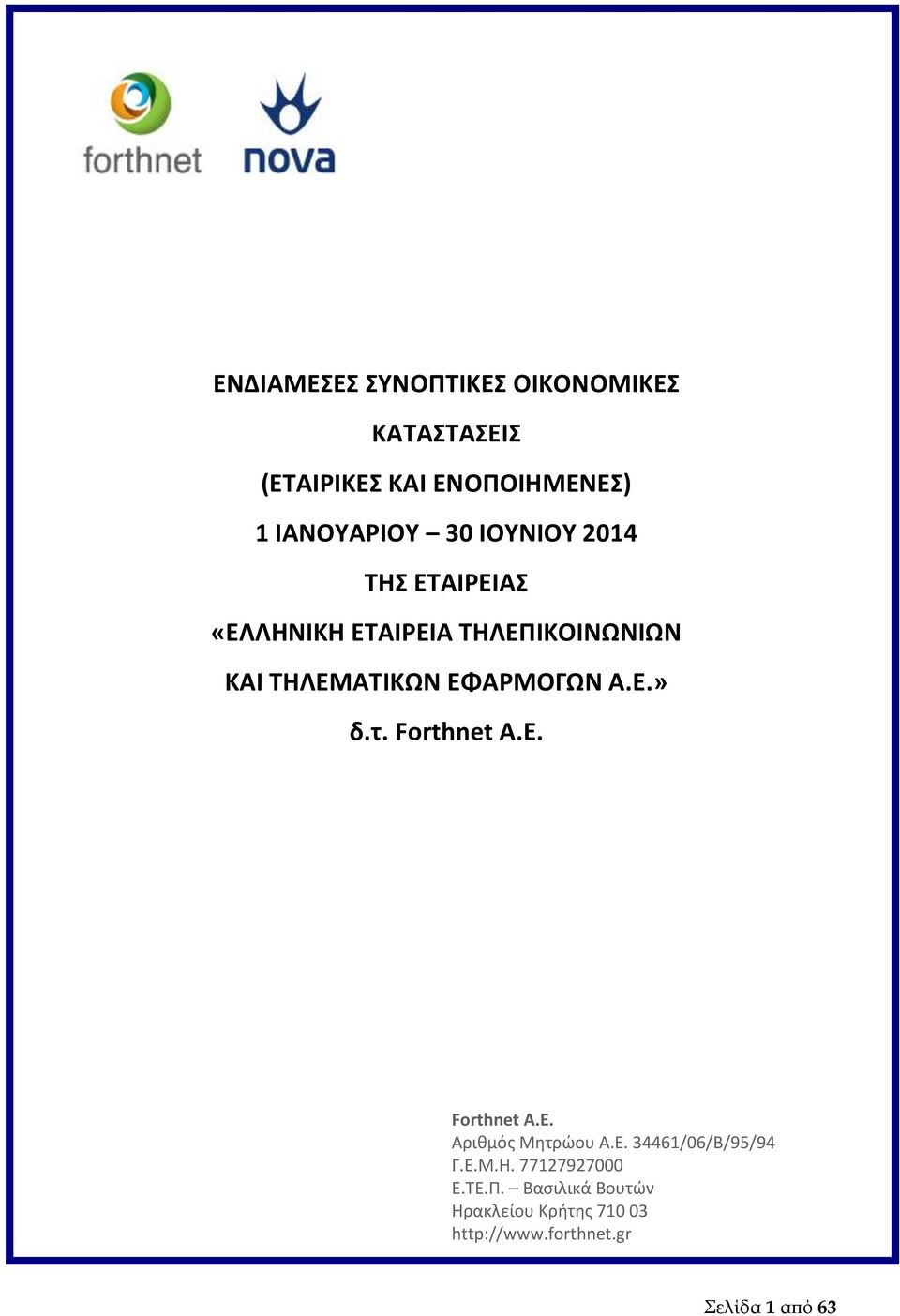 forthnet

nova

ΕΝΔΙΑΜΕΣΕΣ ΣΥΝΟΠΤΙΚΕΣ ΟΙΚΟΝΟΜΙΚΕΣ

ΚΑΤΑΣΤΑΣΕΙΣ

(ΕΤΑΙΡΙΚΕΣ ΚΑΙ ΕΝΟΠΟΙΗΜΕΝΕΣ)

1 ΙΑΝΟΥΑΡΙΟΥ – 30 ΙΟΥΝΙΟΥ 2014

ΤΗΣ ΕΤΑΙΡΕΙΑΣ

«ΕΛΛΗΝΙΚΗ ΕΤΑΙΡΕΙΑ ΤΗΛΕΠΙΚΟΙΝΩΝΙΩΝ

ΚΑΙ ΤΗΛΕΜΑΤΙΚΩΝ ΕΦΑΡΜΟΓΩΝ Α.Ε.»

δ.τ. Forthnet A.E.

Forthnet A.E.
Αριθμός Μητρώου Α.Ε. 34461/06/Β/95/94
Γ.Ε.Μ.Η. 77127927000
Ε.ΤΕ.Π. – Βασιλικά Βουτών
Ηρακλείου Κρήτης 710 03
http://www.forthnet.gr

Σελίδα 1 από 63